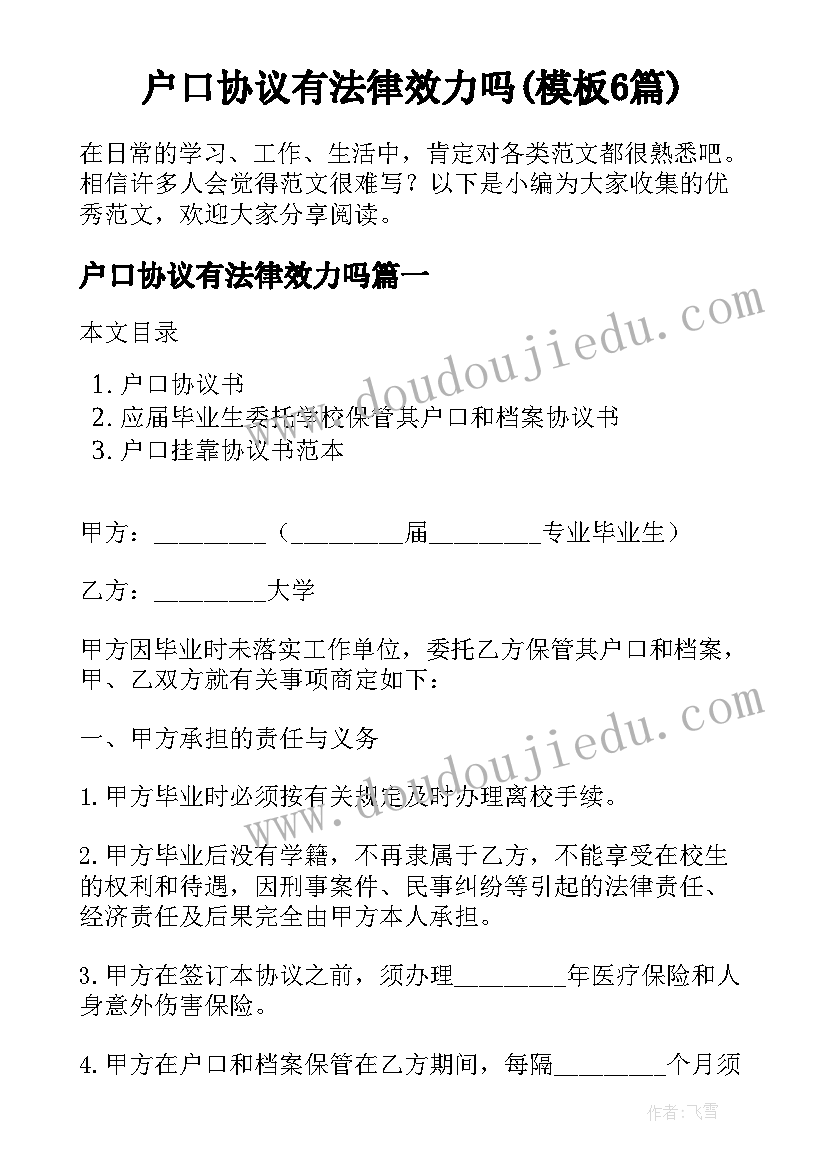 户口协议有法律效力吗(模板6篇)

在日常的学习、工作、生活中，肯定对各类范文都很熟悉吧。相信许多人会觉得范文很难写？以下是小编为大家收集的优秀范文，欢迎大家分享阅读。

户口协议有法律效力吗篇一

本文目录

1. 户口协议书
2. 应届毕业生委托学校保管其户口和档案协议书
3. 户口挂靠协议书范本

甲方：_________（_________届_________专业毕业生）

乙方：_________大学

甲方因毕业时未落实工作单位，委托乙方保管其户口和档案，甲、乙双方就有关事项商定如下：

一、甲方承担的责任与义务

1. 甲方毕业时必须按有关规定及时办理离校手续。

2. 甲方毕业后没有学籍，不再隶属于乙方，不能享受在校生的权利和待遇，因刑事案件、民事纠纷等引起的法律责任、经济责任及后果完全由甲方本人承担。

3. 甲方在签订本协议之前，须办理_________年医疗保险和人身意外伤害保险。

4. 甲方在户口和档案保管在乙方期间，每隔_________个月须

www.doudoujiedu.com

www.doudoujiedu.com

作者：飞雪